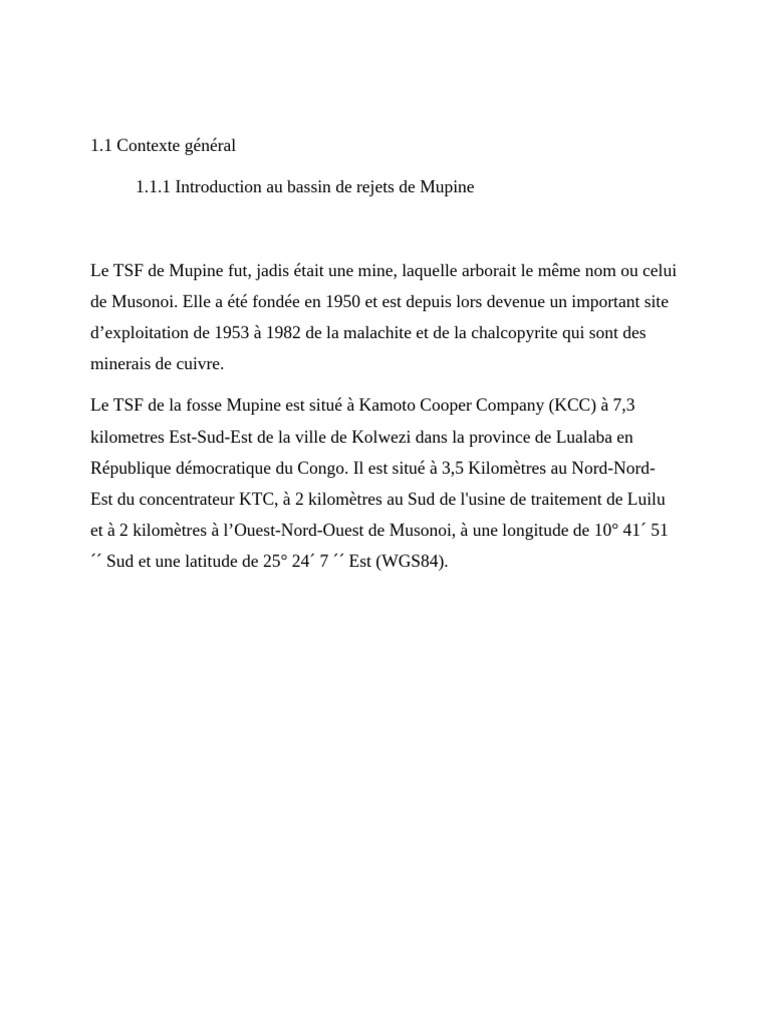 1.1 Contexte général

1.1.1 Introduction au bassin de rejets de Mupine

Le TSF de Mupine fut, jadis était une mine, laquelle arborait le même nom ou celui de Musonoi. Elle a été fondée en 1950 et est depuis lors devenue un important site d’exploitation de 1953 à 1982 de la malachite et de la chalcopyrite qui sont des minerais de cuivre.

Le TSF de la fosse Mupine est situé à Kamoto Cooper Company (KCC) à 7,3 kilometres Est-Sud-Est de la ville de Kolwezi dans la province de Lualaba en République démocratique du Congo. Il est situé à 3,5 Kilomètres au Nord-Nord-Est du concentrateur KTC, à 2 kilomètres au Sud de l'usine de traitement de Luilu et à 2 kilomètres à l’Ouest-Nord-Ouest de Musonoi, à une longitude de 10° 41´ 51 ´´ Sud et une latitude de 25° 24´ 7 ´´ Est (WGS84).